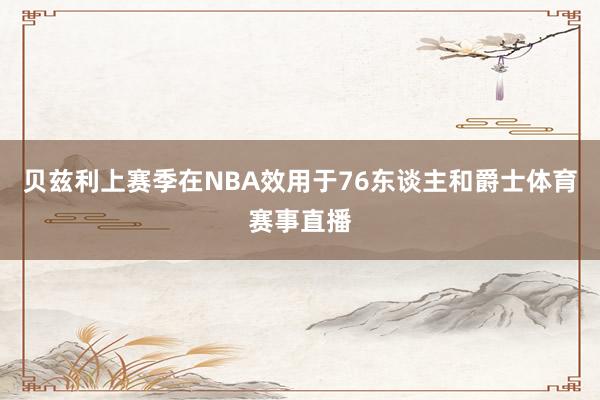 贝兹利上赛季在NBA效用于76东谈主和爵士体育赛事直播